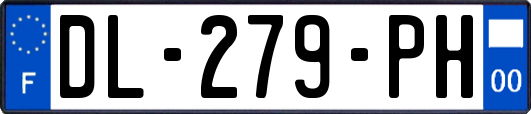 F
DL-279-PH
00